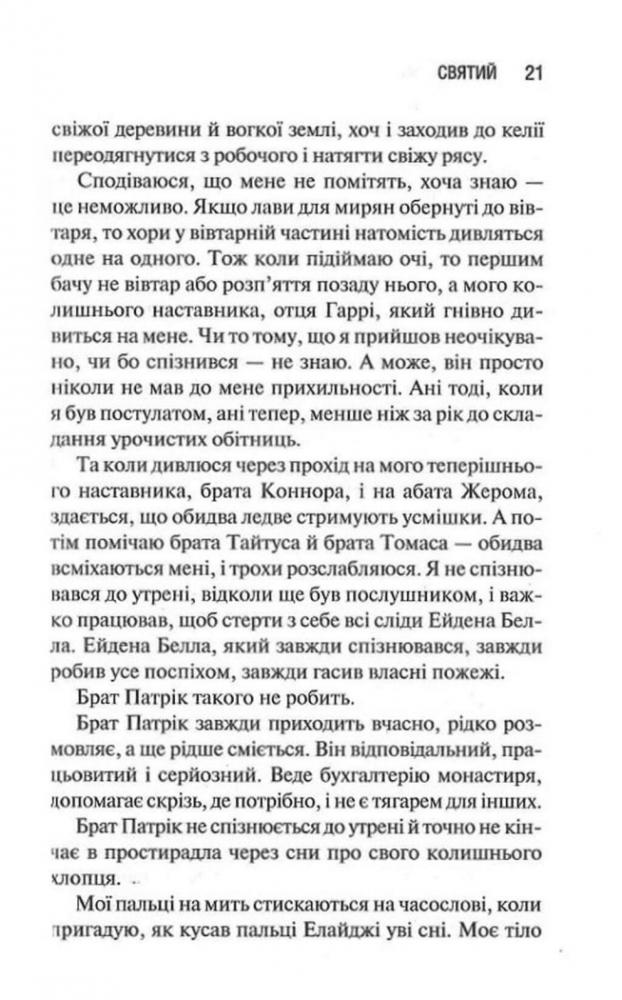 СВЯТИЙ 21

свіжої деревини й вогкої землі, хоч і заходив до келії переодягнутися з робочого і натягти свіжу рясу.

Сподіваюся, що мене не помітять, хоча знаю — це неможливо. Якщо лави для мирян обернуті до вівтаря, то хори у вівтарній частині натомість дивляться одне на одного. Тож коли підіймаю очі, то першим бачу не вівтар або розп'яття позаду нього, а мого колишнього наставника, отця Гаррі, який гнівно дивиться на мене. Чи то тому, що я прийшов неочікувано, чи бо спізнився — не знаю. А може, він просто ніколи не мав до мене прихильності. Ані тоді, коли я був постулатом, ані тепер, менше ніж за рік до складання урочистих обітниць.

Та коли дивлюся через прохід на мого теперішнього наставника, брата Коннора, і на абата Жерома, здається, що обидва ледве стримують усмішки. А потім помічаю брата Тайтуса й брата Томаса — обидва всміхаються мені, і трохи розслабляюся. Я не спізнювався до утрені, відколи ще був послушником, і важко працював, щоб стерти з себе всі сліди Ейдена Белла. Ейдена Белла, який завжди спізнювався, завжди робив усе поспіхом, завжди гасив власні пожежі.

Брат Патрік такого не робить.

Брат Патрік завжди приходить вчасно, рідко розмовляє, а ще рідше сміється. Він відповідальний, працьовитий і серйозний. Веде бухгалтерію монастиря, допомагає скрізь, де потрібно, і не є тягарем для інших.

Брат Патрік не спізнюється до утрені й точно не кінчає в простирадла через сни про свого колишнього хлопця.

Мої пальці на мить стискаються на часослові, коли пригадую, як кусав пальці Елайджі уві сні. Моє тіло